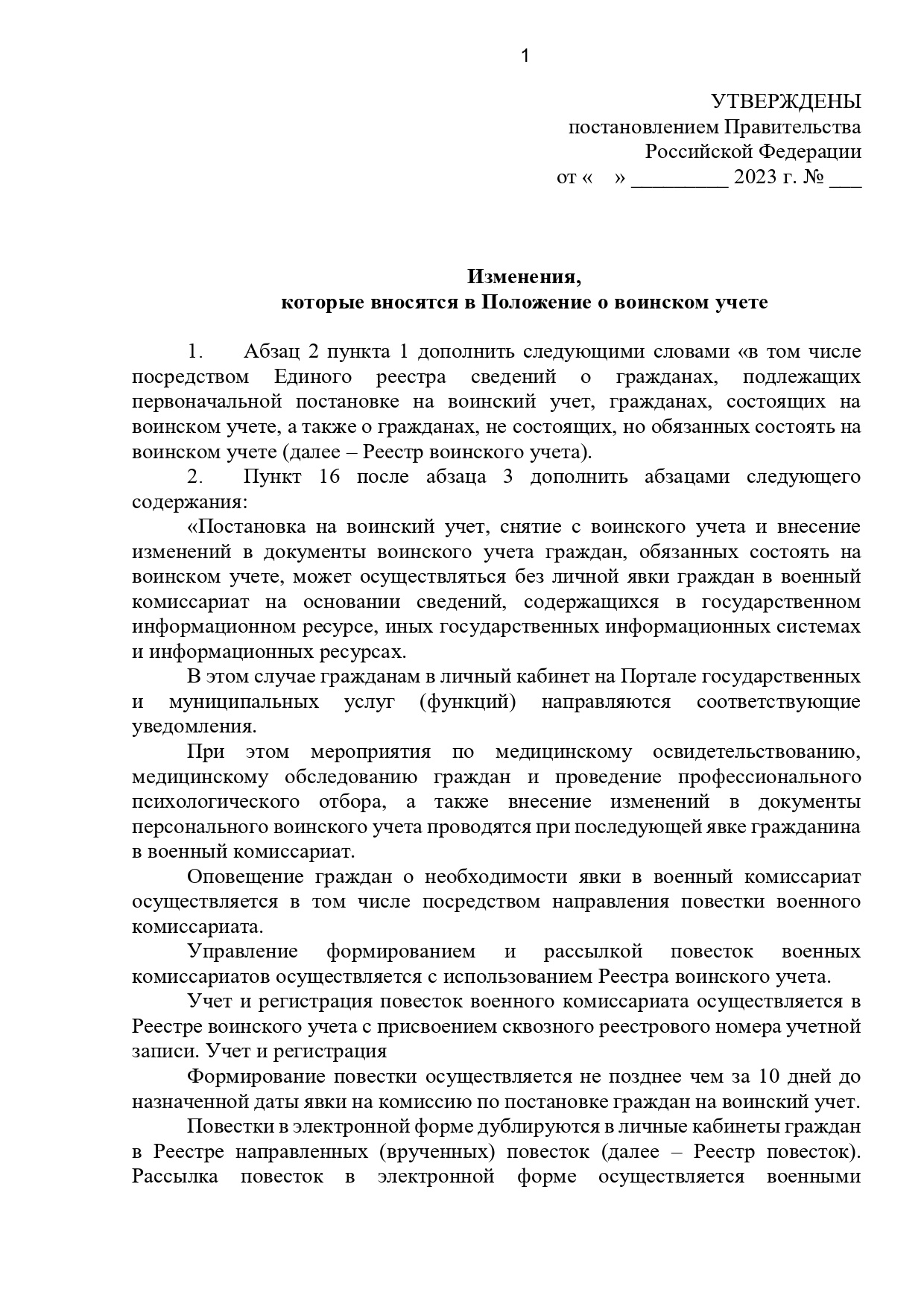 1

УТВЕРЖДЕНЫ
постановлением Правительства
Российской Федерации
от «    » _________ 2023 г. № ___

Изменения,
которые вносятся в Положение о воинском учете

1. Абзац 2 пункта 1 дополнить следующими словами «в том числе посредством Единого реестра сведений о гражданах, подлежащих первоначальной постановке на воинский учет, гражданах, состоящих на воинском учете, а также о гражданах, не состоящих, но обязанных состоять на воинском учете (далее – Реестр воинского учета).

2. Пункт 16 после абзаца 3 дополнить абзацами следующего содержания:

«Постановка на воинский учет, снятие с воинского учета и внесение изменений в документы воинского учета граждан, обязанных состоять на воинском учете, может осуществляться без личной явки граждан в военный комиссариат на основании сведений, содержащихся в государственном информационном ресурсе, иных государственных информационных системах и информационных ресурсах.

В этом случае гражданам в личный кабинет на Портале государственных и муниципальных услуг (функций) направляются соответствующие уведомления.

При этом мероприятия по медицинскому освидетельствованию, медицинскому обследованию граждан и проведение профессионального психологического отбора, а также внесение изменений в документы персонального воинского учета проводятся при последующей явке гражданина в военный комиссариат.

Оповещение граждан о необходимости явки в военный комиссариат осуществляется в том числе посредством направления повестки военного комиссариата.

Управление формированием и рассылкой повесток военных комиссариатов осуществляется с использованием Реестра воинского учета.

Учет и регистрация повесток военного комиссариата осуществляется в Реестре воинского учета с присвоением сквозного реестрового номера учетной записи. Учет и регистрация

Формирование повестки осуществляется не позднее чем за 10 дней до назначенной даты явки на комиссию по постановке граждан на воинский учет.

Повестки в электронной форме дублируются в личные кабинеты граждан в Реестре направленных (врученных) повесток (далее – Реестр повесток). Рассылка повесток в электронной форме осуществляется военными